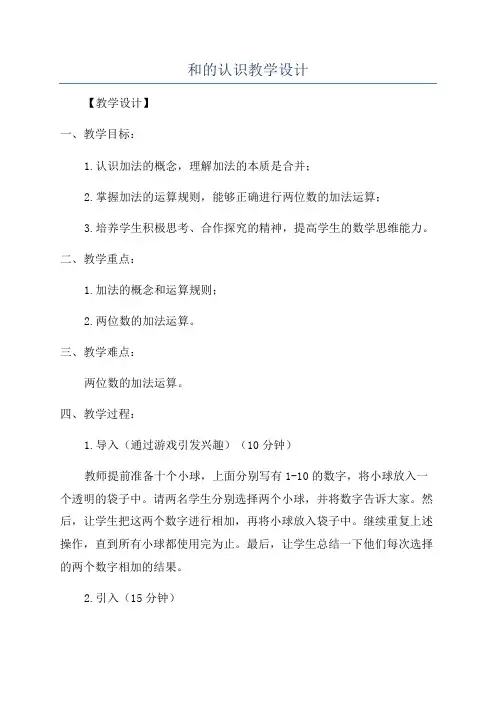 和的认识教学设计

【教学设计】

一、教学目标：

1.认识加法的概念，理解加法的本质是合并；

2.掌握加法的运算规则，能够正确进行两位数的加法运算；

3.培养学生积极思考、合作探究的精神，提高学生的数学思维能力。

二、教学重点：

1.加法的概念和运算规则；

2.两位数的加法运算。

三、教学难点：

两位数的加法运算。

四、教学过程：

1.导入（通过游戏引发兴趣）（10分钟）

教师提前准备十个小球，上面分别写有1-10的数字，将小球放入一个透明的袋子中。请两名学生分别选择两个小球，并将数字告诉大家。然后，让学生把这两个数字进行相加，再将小球放入袋子中。继续重复上述操作，直到所有小球都使用完为止。最后，让学生总结一下他们每次选择的两个数字相加的结果。

2.引入（15分钟）